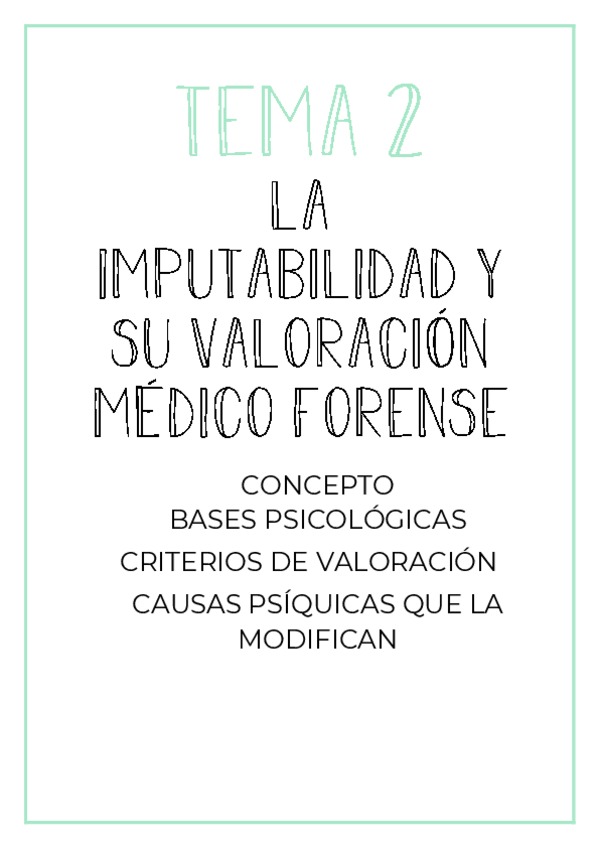 TEMA 2

LA IMPUTABILIDAD Y SU VALORACIÓN MÉDICO FORENSE

CONCEPTO
BASES PSICOLÓGICAS
CRITERIOS DE VALORACIÓN
CAUSAS PSÍQUICAS QUE LA MODIFICAN